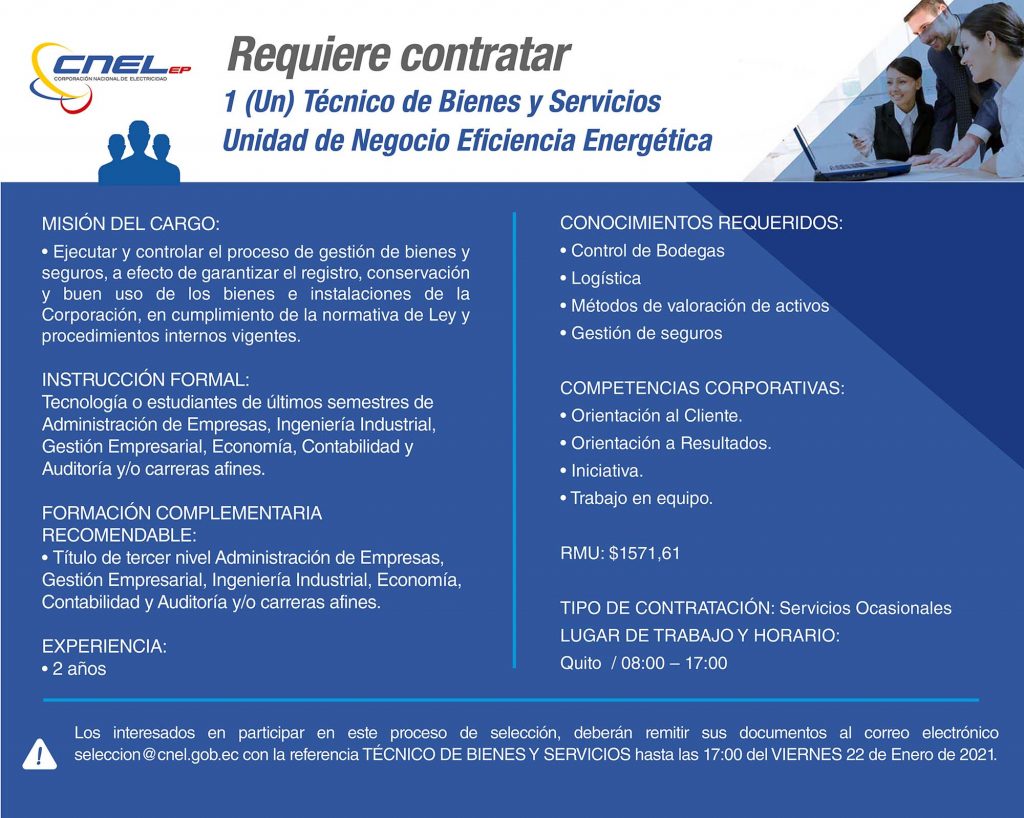 CNEL EP
CORPORACIÓN NACIONAL DE ELECTRICIDAD

Requiere contratar
1 (Un) Técnico de Bienes y Servicios
Unidad de Negocio Eficiencia Energética

MISIÓN DEL CARGO:
• Ejecutar y controlar el proceso de gestión de bienes y seguros, a efecto de garantizar el registro, conservación y buen uso de los bienes e instalaciones de la Corporación, en cumplimiento de la normativa de Ley y procedimientos internos vigentes.

INSTRUCCIÓN FORMAL:
Tecnología o estudiantes de últimos semestres de Administración de Empresas, Ingeniería Industrial, Gestión Empresarial, Economía, Contabilidad y Auditoría y/o carreras afines.

FORMACIÓN COMPLEMENTARIA RECOMENDABLE:
• Título de tercer nivel Administración de Empresas, Gestión Empresarial, Ingeniería Industrial, Economía, Contabilidad y Auditoría y/o carreras afines.

EXPERIENCIA:
• 2 años

CONOCIMIENTOS REQUERIDOS:
• Control de Bodegas
• Logística
• Métodos de valoración de activos
• Gestión de seguros

COMPETENCIAS CORPORATIVAS:
• Orientación al Cliente.
• Orientación a Resultados.
• Iniciativa.
• Trabajo en equipo.

RMU: $1571,61

TIPO DE CONTRATACIÓN: Servicios Ocasionales
LUGAR DE TRABAJO Y HORARIO:
Quito / 08:00 – 17:00

Los interesados en participar en este proceso de selección, deberán remitir sus documentos al correo electrónico seleccion@cnel.gob.ec con la referencia TÉCNICO DE BIENES Y SERVICIOS hasta las 17:00 del VIERNES 22 de Enero de 2021.